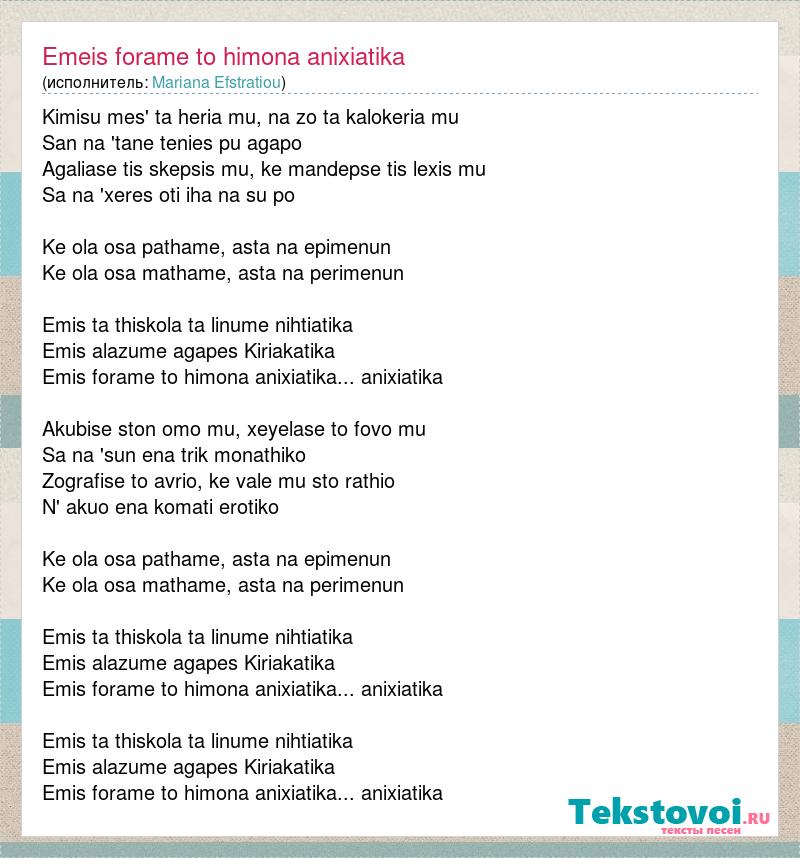 Emeis forame to himona anixiatika
(исполнитель: Mariana Efstratiou)

Kimisu mes' ta heria mu, na zo ta kalokeria mu
San na 'tane tenies pu agapo
Agaliase tis skepsis mu, ke mandepse tis lexis mu
Sa na 'xeres oti iha na su po

Ke ola osa pathame, asta na epimenun
Ke ola osa mathame, asta na perimenun

Emis ta thiskola ta linume nihtiatika
Emis alazume agapes Kiriakatika
Emis forame to himona anixiatika... anixiatika

Akubise ston omo mu, xeyelase to fovo mu
Sa na 'sun ena trik monathiko
Zografise to avrio, ke vale mu sto rathio
N' akuo ena komati erotiko

Ke ola osa pathame, asta na epimenun
Ke ola osa mathame, asta na perimenun

Emis ta thiskola ta linume nihtiatika
Emis alazume agapes Kiriakatika
Emis forame to himona anixiatika... anixiatika

Emis ta thiskola ta linume nihtiatika
Emis alazume agapes Kiriakatika
Emis forame to himona anixiatika... anixiatika

Tekstovoi.RU
тексты песен